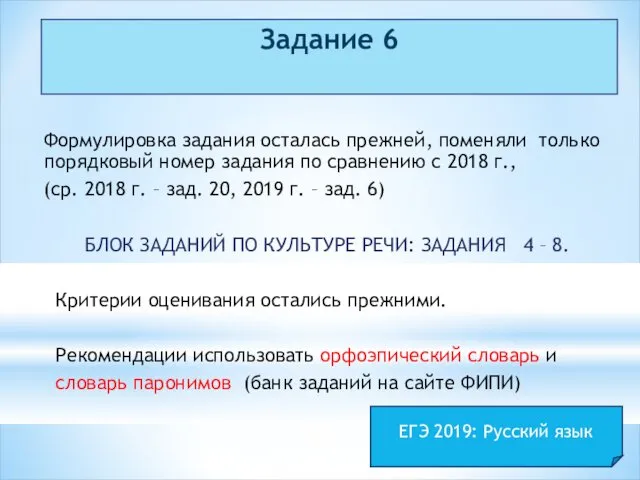 Задание 6

Формулировка задания осталась прежней, поменяли только порядковый номер задания по сравнению с 2018 г.,

(ср. 2018 г. – зад. 20, 2019 г. – зад. 6)

БЛОК ЗАДАНИЙ ПО КУЛЬТУРЕ РЕЧИ: ЗАДАНИЯ 4 – 8.

Критерии оценивания остались прежними.

Рекомендации использовать орфоэпический словарь и словарь паронимов (банк заданий на сайте ФИПИ)

ЕГЭ 2019: Русский язык